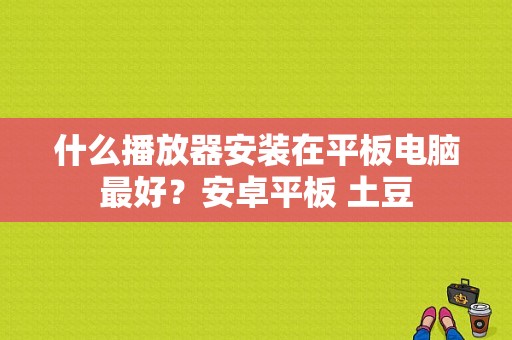 什么播放器安装在平板电脑最好？安卓平板 土豆